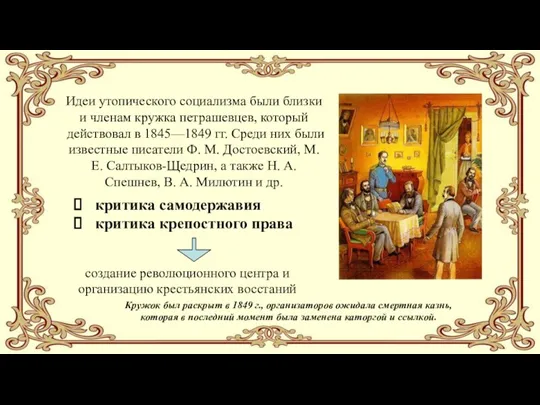 Идеи утопического социализма были близки и членам кружка петрашевцев, который действовал в 1845—1849 гг. Среди них были известные писатели Ф. М. Достоевский, М. Е. Салтыков-Щедрин, а также Н. А. Спешнев, В. А. Милютин и др.

критика самодержавия

критика крепостного права

создание революционного центра и организацию крестьянских восстаний

Кружок был раскрыт в 1849 г., организаторов ожидала смертная казнь, которая в последний момент была заменена каторгой и ссылкой.